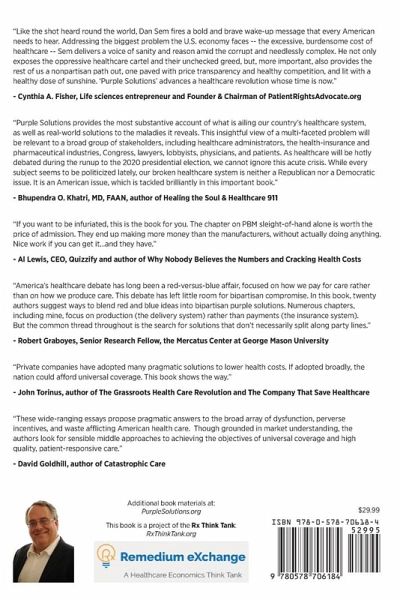 "Like the shot heard round the world, Dan Sem fires a bold and brave wake-up message that every American needs to hear. Addressing the biggest problem the U.S. economy faces -- the excessive, burdensome cost of healthcare -- Sem delivers a voice of sanity and reason amid the corrupt and needlessly complex. He not only exposes the oppressive healthcare cartel and their unchecked greed, but, more important, also provides the rest of us a nonpartisan path out, one paved with price transparency and healthy competition, and lit with a healthy dose of sunshine. 'Purple Solutions' advances a healthcare revolution whose time is now."

- Cynthia A. Fisher, Life sciences entrepreneur and Founder & Chairman of PatientRightsAdvocate.org

"Purple Solutions provides the most substantive account of what is ailing our country's healthcare system, as well as real-world solutions to the maladies it reveals. This insightful view of a multi-faceted problem will be relevant to a broad group of stakeholders, including healthcare administrators, the health-insurance and pharmaceutical industries, Congress, lawyers, lobbyists, physicians, and patients. As healthcare will be hotly debated during the runup to the 2020 presidential election, we cannot ignore this acute crisis. While every subject seems to be politicized lately, our broken healthcare system is neither a Republican nor a Democratic issue. It is an American issue, which is tackled brilliantly in this important book."

- Bhupendra O. Khatri, MD, FAAN, author of Healing the Soul & Healthcare 911

"If you want to be infuriated, this is the book for you. The chapter on PBM sleight-of-hand alone is worth the price of admission. They end up making more money than the manufacturers, without actually doing anything. Nice work if you can get it...and they have."

- Al Lewis, CEO, Quizzify and author of Why Nobody Believes the Numbers and Cracking Health Costs

"America's healthcare debate has long been a red-versus-blue affair, focused on how we pay for care rather than on how we produce care. This debate has left little room for bipartisan compromise. In this book, twenty authors suggest ways to blend red and blue ideas into bipartisan purple solutions. Numerous chapters, including mine, focus on production (the delivery system) rather than payments (the insurance system). But the common thread throughout is the search for solutions that don't necessarily split along party lines."

- Robert Graboyes, Senior Research Fellow, the Mercatus Center at George Mason University

"Private companies have adopted many pragmatic solutions to lower health costs. If adopted broadly, the nation could afford universal coverage. This book shows the way."

- John Torinus, author of The Grassroots Health Care Revolution and The Company That Save Healthcare

"These wide-ranging essays propose pragmatic answers to the broad array of dysfunction, perverse incentives, and waste afflicting American health care. Though grounded in market understanding, the authors look for sensible middle approaches to achieving the objectives of universal coverage and high quality, patient-responsive care."

- David Goldhill, author of Catastrophic Care

Additional book materials at:
PurpleSolutions.org

This book is a project of the Rx Think Tank:
RxThinkTank.org

Remedium eXchange
A Healthcare Economics Think Tank

$29.99

ISBN 978-0-578-70618-4

52995

9 780578 706184